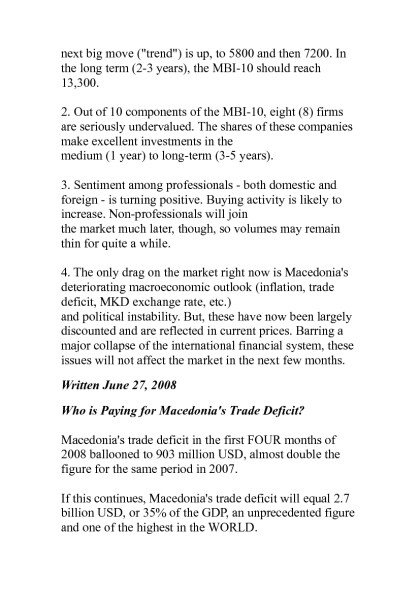 next big move ("trend") is up, to 5800 and then 7200. In the long term (2-3 years), the MBI-10 should reach 13,300.

2. Out of 10 components of the MBI-10, eight (8) firms are seriously undervalued. The shares of these companies make excellent investments in the medium (1 year) to long-term (3-5 years).

3. Sentiment among professionals - both domestic and foreign - is turning positive. Buying activity is likely to increase. Non-professionals will join the market much later, though, so volumes may remain thin for quite a while.

4. The only drag on the market right now is Macedonia's deteriorating macroeconomic outlook (inflation, trade deficit, MKD exchange rate, etc.) and political instability. But, these have now been largely discounted and are reflected in current prices. Barring a major collapse of the international financial system, these issues will not affect the market in the next few months.

Written June 27, 2008

Who is Paying for Macedonia's Trade Deficit?

Macedonia's trade deficit in the first FOUR months of 2008 ballooned to 903 million USD, almost double the figure for the same period in 2007.

If this continues, Macedonia's trade deficit will equal 2.7 billion USD, or 35% of the GDP, an unprecedented figure and one of the highest in the WORLD.